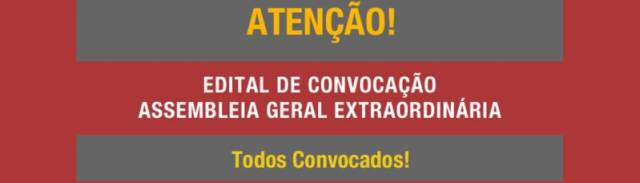 ATENÇÃO!

EDITAL DE CONVOCAÇÃO
ASSEMBLEIA GERAL EXTRAORDINÁRIA

Todos Convocados!